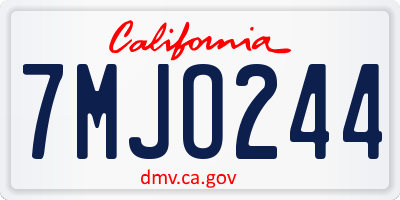 California

7MJO244

dmv.ca.gov